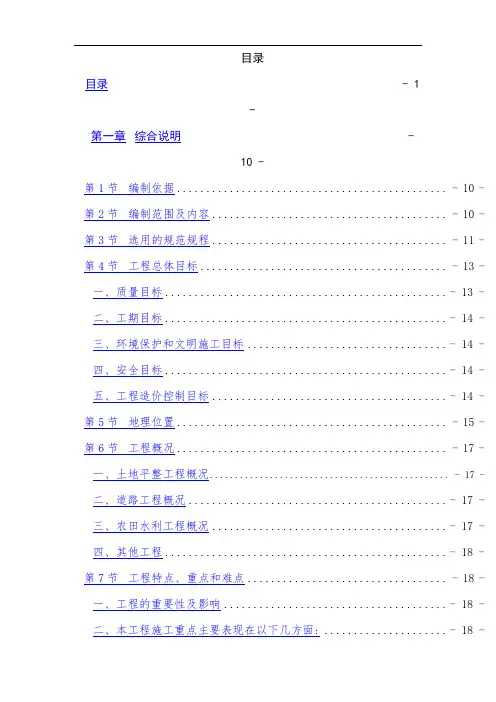 目录

目录 - 1 -

第一章 综合说明 - 10 -

第1节 编制依据 - 10 -

第2节 编制范围及内容 - 10 -

第3节 选用的规范规程 - 11 -

第4节 工程总体目标 - 13 -

一、质量目标 - 13 -

二、工期目标 - 14 -

三、环境保护和文明施工目标 - 14 -

四、安全目标 - 14 -

五、工程造价控制目标 - 14 -

第5节 地理位置 - 15 -

第6节 工程概况 - 17 -

一、土地平整工程概况 - 17 -

二、道路工程概况 - 17 -

三、农田水利工程概况 - 17 -

四、其他工程 - 18 -

第7节 工程特点、重点和难点 - 18 -

一、工程的重要性及影响 - 18 -

二、本工程施工重点主要表现在以下几方面： - 18 -